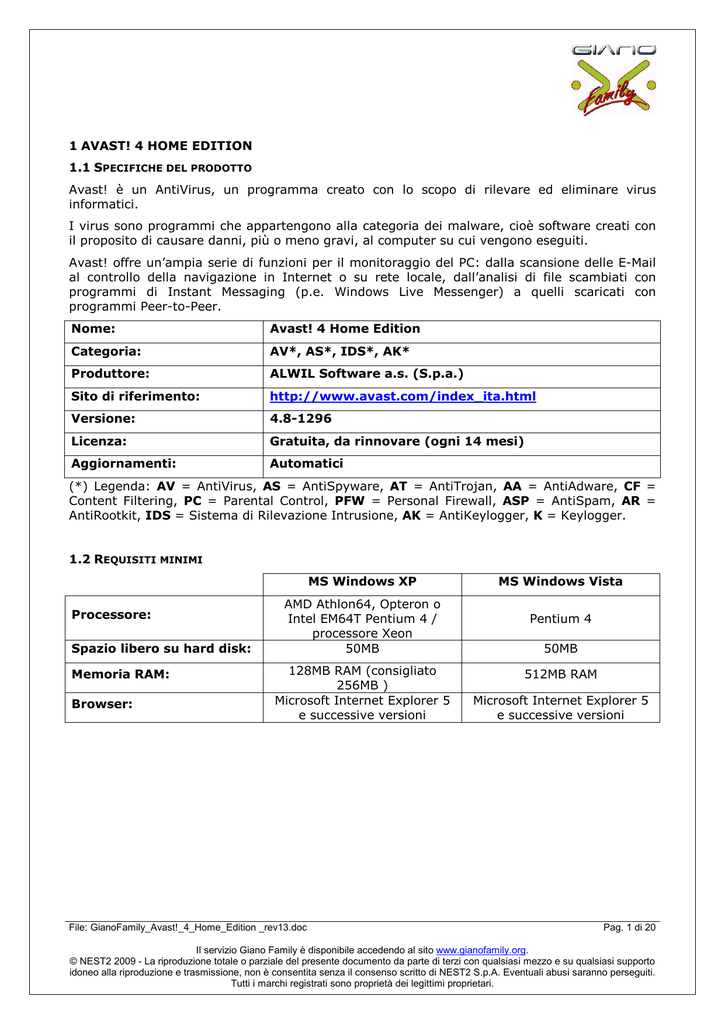 GIANO
Family

1 AVAST! 4 HOME EDITION

1.1 SPECIFICHE DEL PRODOTTO

Avast! è un AntiVirus, un programma creato con lo scopo di rilevare ed eliminare virus informatici.

I virus sono programmi che appartengono alla categoria dei malware, cioè software creati con il proposito di causare danni, più o meno gravi, al computer su cui vengono eseguiti.

Avast! offre un'ampia serie di funzioni per il monitoraggio del PC: dalla scansione delle E-Mail al controllo della navigazione in Internet o su rete locale, dall'analisi di file scambiati con programmi di Instant Messaging (p.e. Windows Live Messenger) a quelli scaricati con programmi Peer-to-Peer.

| Nome: | Avast! 4 Home Edition |
|---|---|
| Categoria: | AV*, AS*, IDS*, AK* |
| Produttore: | ALWIL Software a.s. (S.p.a.) |
| Sito di riferimento: | http://www.avast.com/index_ita.html |
| Versione: | 4.8-1296 |
| Licenza: | Gratuita, da rinnovare (ogni 14 mesi) |
| Aggiornamenti: | Automatici |

(*) Legenda: AV = AntiVirus, AS = AntiSpyware, AT = AntiTrojan, AA = AntiAdware, CF = Content Filtering, PC = Parental Control, PFW = Personal Firewall, ASP = AntiSpam, AR = AntiRootkit, IDS = Sistema di Rilevazione Intrusione, AK = AntiKeylogger, K = Keylogger.

1.2 REQUISITI MINIMI

| | MS Windows XP | MS Windows Vista |
|---|---|---|
| Processore: | AMD Athlon64, Opteron o Intel EM64T Pentium 4 / processore Xeon | Pentium 4 |
| Spazio libero su hard disk: | 50MB | 50MB |
| Memoria RAM: | 128MB RAM (consigliato 256MB ) | 512MB RAM |
| Browser: | Microsoft Internet Explorer 5 e successive versioni | Microsoft Internet Explorer 5 e successive versioni |

File: GianoFamily_Avast!_4_Home_Edition _rev13.doc Pag. 1 di 20

Il servizio Giano Family è disponibile accedendo al sito www.gianofamily.org.
© NEST2 2009 - La riproduzione totale o parziale del presente documento da parte di terzi con qualsiasi mezzo e su qualsiasi supporto idoneo alla riproduzione e trasmissione, non è consentita senza il consenso scritto di NEST2 S.p.A. Eventuali abusi saranno perseguiti. Tutti i marchi registrati sono proprietà dei legittimi proprietari.